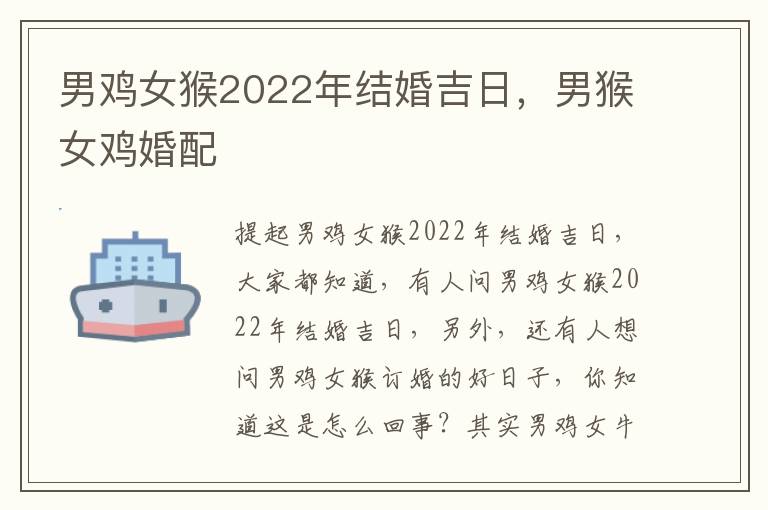 男鸡女猴2022年结婚吉日，男猴女鸡婚配

提起男鸡女猴2022年结婚吉日，大家都知道，有人问男鸡女猴2022年结婚吉日，另外，还有人想问男鸡女猴订婚的好日子，你知道这是怎么回事？其实男鸡女牛